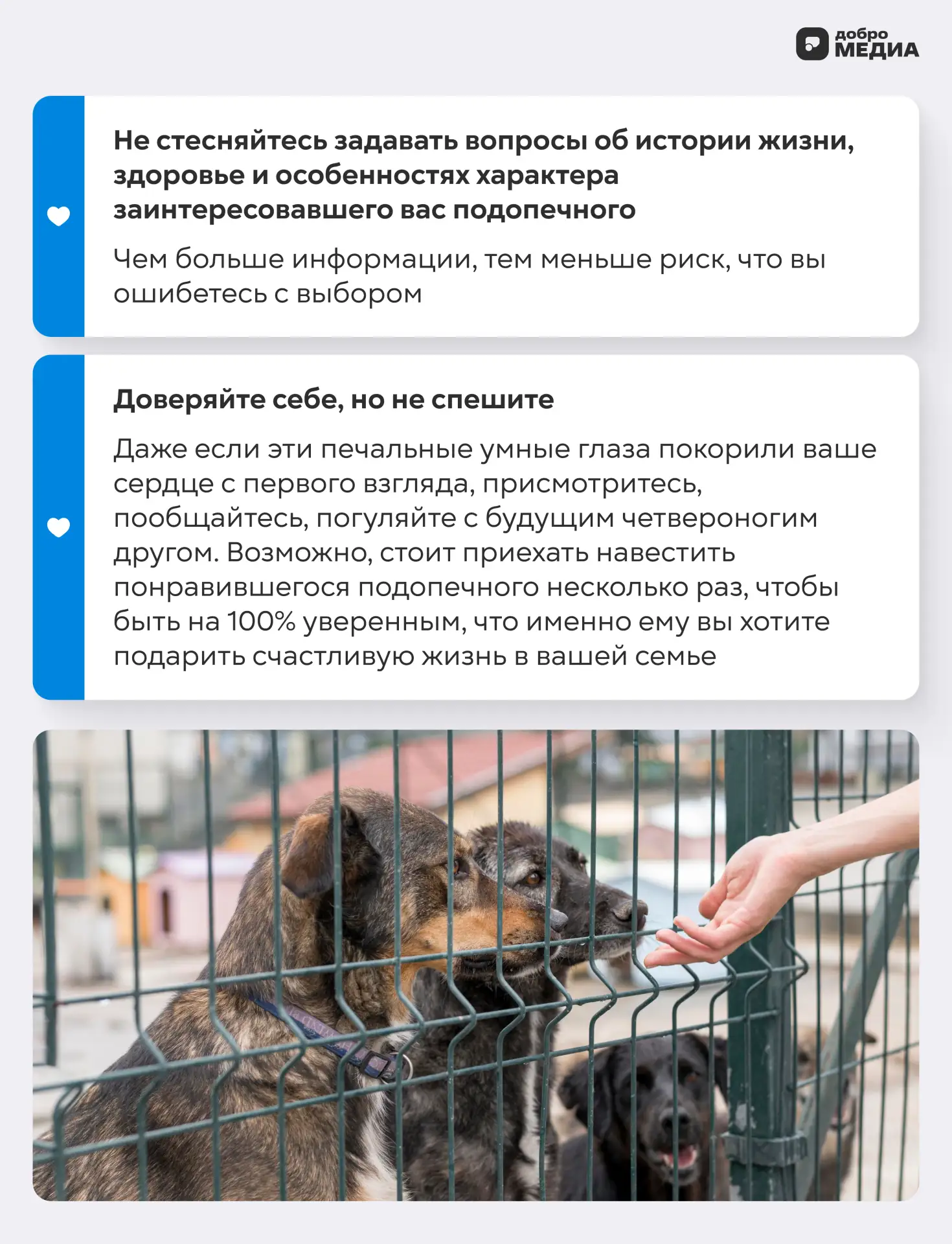 добро
МЕДИА

Не стесняйтесь задавать вопросы об истории жизни, здоровье и особенностях характера заинтересовавшего вас подопечного

Чем больше информации, тем меньше риск, что вы ошибетесь с выбором

Доверяйте себе, но не спешите

Даже если эти печальные умные глаза покорили ваше сердце с первого взгляда, присмотритесь, пообщайтесь, погуляйте с будущим четвероногим другом. Возможно, стоит приехать навестить понравившегося подопечного несколько раз, чтобы быть на 100% уверенным, что именно ему вы хотите подарить счастливую жизнь в вашей семье